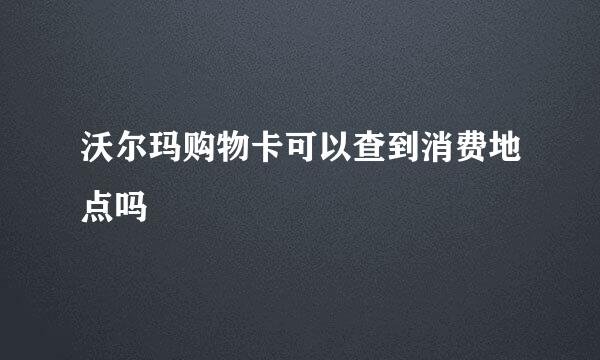 沃尔玛购物卡可以查到消费地点吗